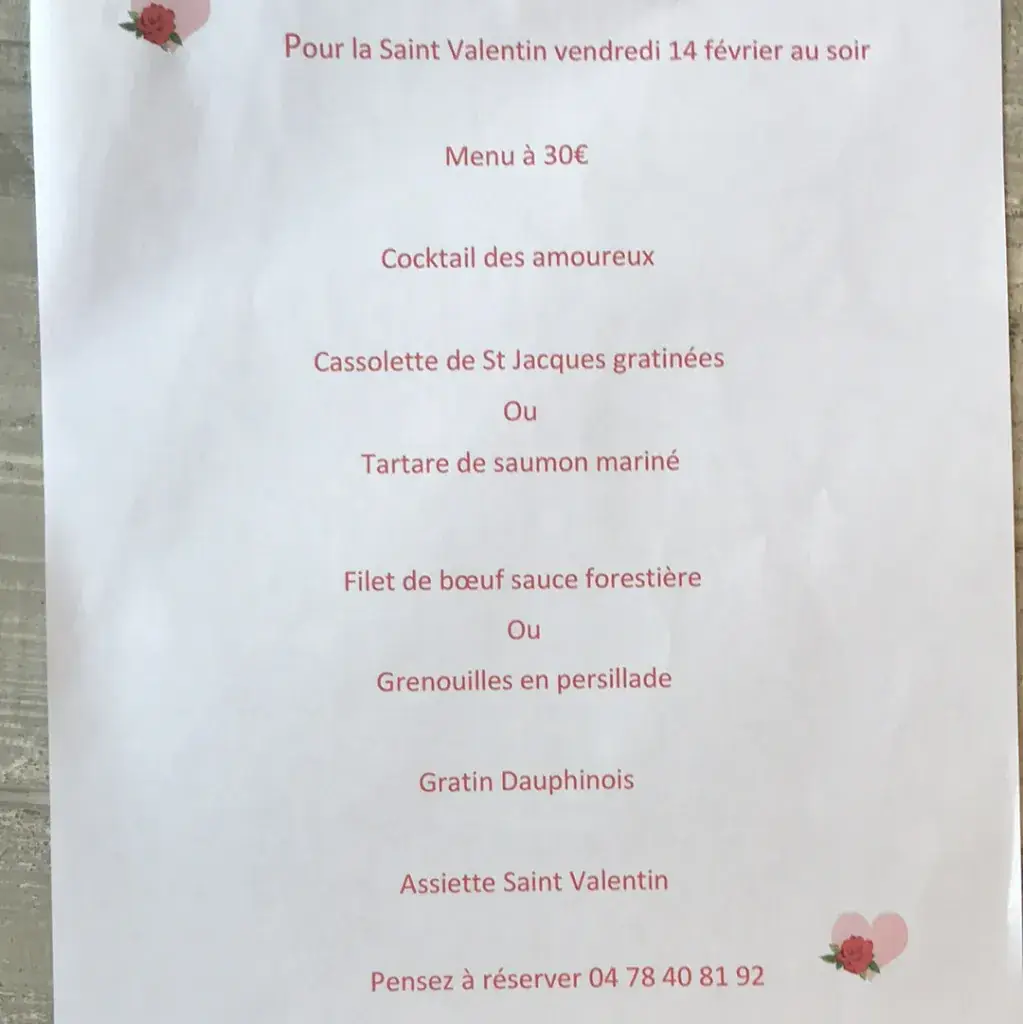 Pour la Saint Valentin vendredi 14 février au soir

Menu à 30€

Cocktail des amoureux

Cassolette de St Jacques gratinées
Ou
Tartare de saumon mariné

Filet de bœuf sauce forestière
Ou
Grenouilles en persillade

Gratin Dauphinois

Assiette Saint Valentin

Pensez à réserver 04 78 40 81 92